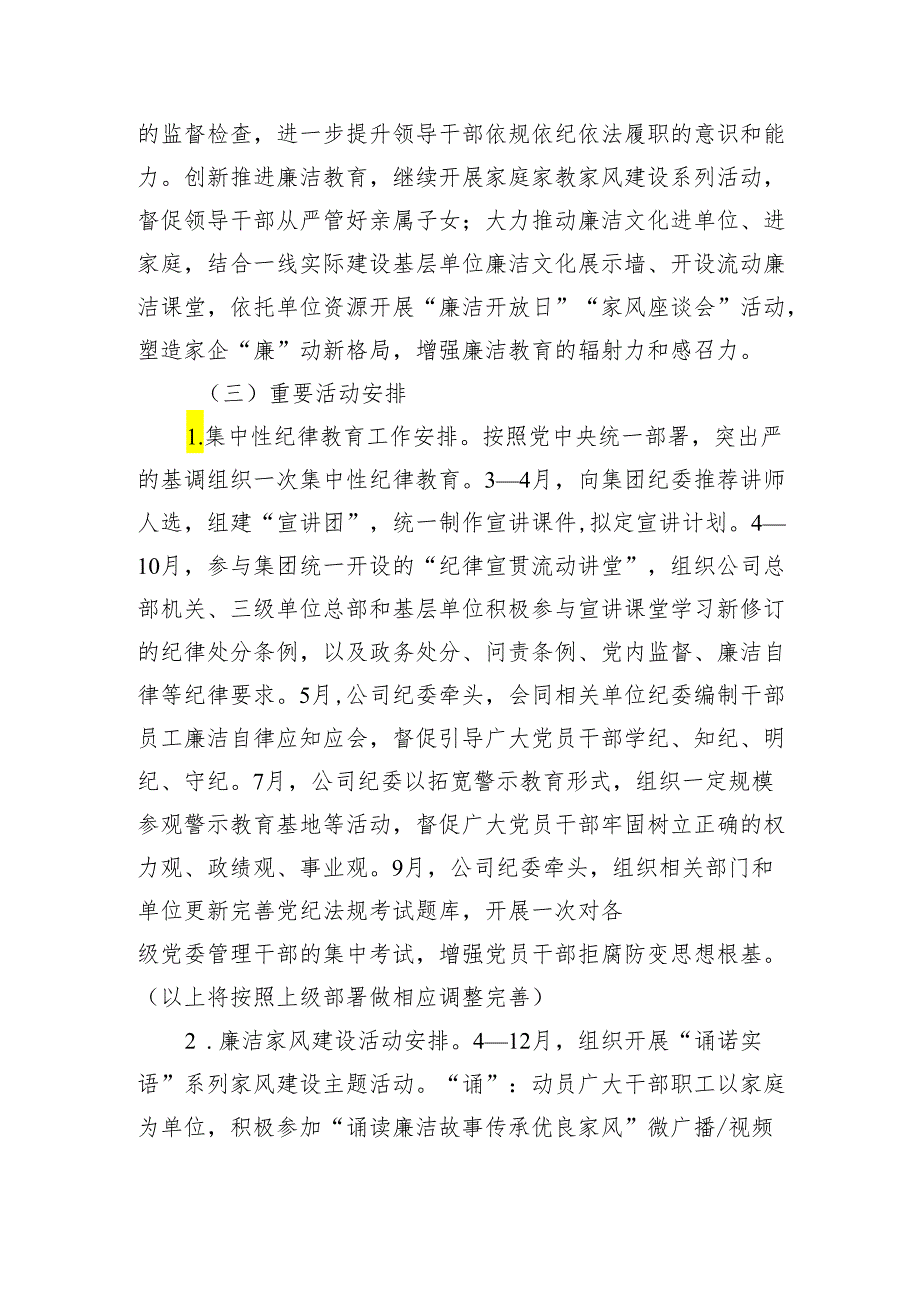 的监督检查，进一步提升领导干部依规依纪依法履职的意识和能力。创新推进廉洁教育，继续开展家庭家教家风建设系列活动，督促领导干部从严管好亲属子女；大力推动廉洁文化进单位、进家庭，结合一线实际建设基层单位廉洁文化展示墙、开设流动廉洁课堂，依托单位资源开展“廉洁开放日”“家风座谈会”活动，塑造家企“廉”动新格局，增强廉洁教育的辐射力和感召力。

（三）重要活动安排

1.集中性纪律教育工作安排。按照党中央统一部署，突出严的基调组织一次集中性纪律教育。3—4月，向集团纪委推荐讲师人选，组建“宣讲团”，统一制作宣讲课件，拟定宣讲计划。4—10月，参与集团统一开设的“纪律宣贯流动讲堂”，组织公司总部机关、三级单位总部和基层单位积极参与宣讲课堂学习新修订的纪律处分条例，以及政务处分、问责条例、党内监督、廉洁自律等纪律要求。5月，公司纪委牵头，会同相关单位纪委编制干部员工廉洁自律应知应会，督促引导广大党员干部学纪、知纪、明纪、守纪。7月，公司纪委以拓宽警示教育形式，组织一定规模参观警示教育基地等活动，督促广大党员干部牢固树立正确的权力观、政绩观、事业观。9月，公司纪委牵头，组织相关部门和单位更新完善党纪法规考试题库，开展一次对各级党委管理干部的集中考试，增强党员干部拒腐防变思想根基。（以上将按照上级部署做相应调整完善）

2．廉洁家风建设活动安排。4—12月，组织开展“诵诺实语”系列家风建设主题活动。“诵”：动员广大干部职工以家庭为单位，积极参加“诵读廉洁故事传承优良家风”微广播/视频